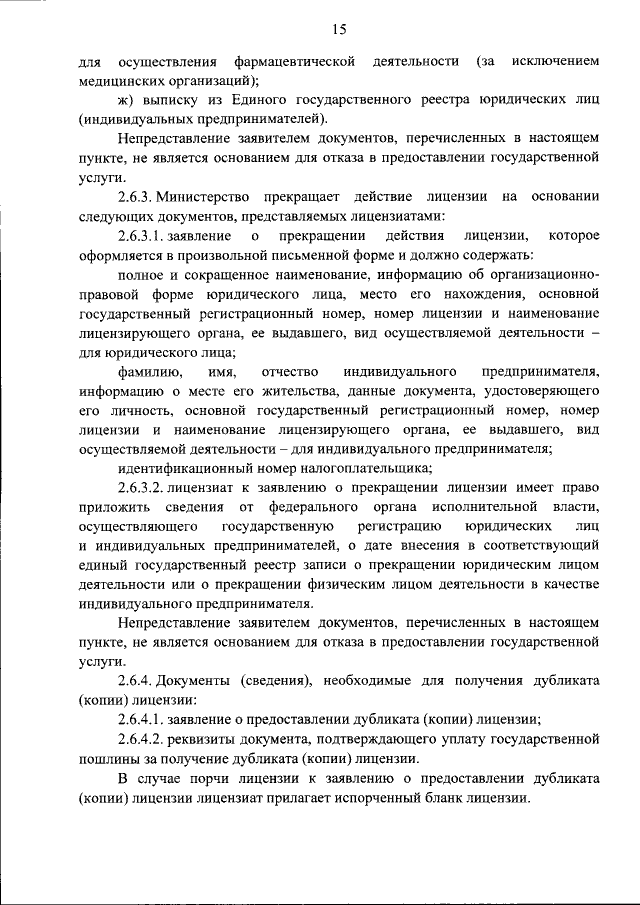 15

для осуществления фармацевтической деятельности (за исключением медицинских организаций);

ж) выписку из Единого государственного реестра юридических лиц (индивидуальных предпринимателей).

Непредставление заявителем документов, перечисленных в настоящем пункте, не является основанием для отказа в предоставлении государственной услуги.

2.6.3. Министерство прекращает действие лицензии на основании следующих документов, представляемых лицензиатами:

2.6.3.1. заявление о прекращении действия лицензии, которое оформляется в произвольной письменной форме и должно содержать:

полное и сокращенное наименование, информацию об организационно-правовой форме юридического лица, место его нахождения, основной государственный регистрационный номер, номер лицензии и наименование лицензирующего органа, ее выдавшего, вид осуществляемой деятельности – для юридического лица;

фамилию, имя, отчество индивидуального предпринимателя, информацию о месте его жительства, данные документа, удостоверяющего его личность, основной государственный регистрационный номер, номер лицензии и наименование лицензирующего органа, ее выдавшего, вид осуществляемой деятельности – для индивидуального предпринимателя;

идентификационный номер налогоплательщика;

2.6.3.2. лицензиат к заявлению о прекращении лицензии имеет право приложить сведения от федерального органа исполнительной власти, осуществляющего государственную регистрацию юридических лиц и индивидуальных предпринимателей, о дате внесения в соответствующий единый государственный реестр записи о прекращении юридическим лицом деятельности или о прекращении физическим лицом деятельности в качестве индивидуального предпринимателя.

Непредставление заявителем документов, перечисленных в настоящем пункте, не является основанием для отказа в предоставлении государственной услуги.

2.6.4. Документы (сведения), необходимые для получения дубликата (копии) лицензии:

2.6.4.1. заявление о предоставлении дубликата (копии) лицензии;

2.6.4.2. реквизиты документа, подтверждающего уплату государственной пошлины за получение дубликата (копии) лицензии.

В случае порчи лицензии к заявлению о предоставлении дубликата (копии) лицензии лицензиат прилагает испорченный бланк лицензии.